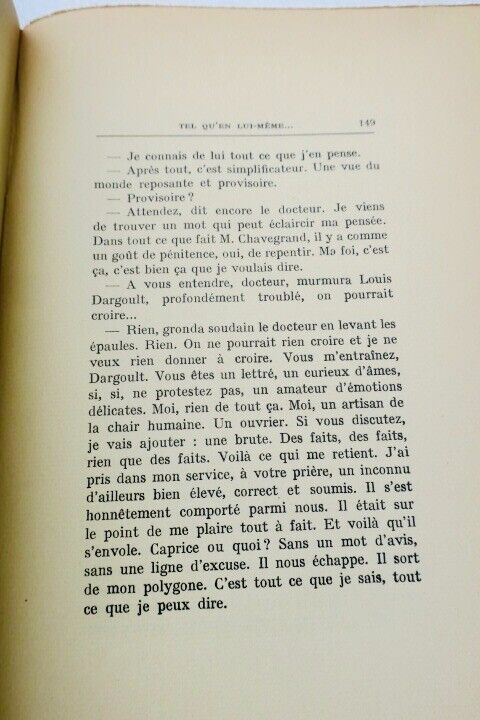 TEL QU'EN LUI-MÊME... 149

— Je connais de lui tout ce que j'en pense.

— Après tout, c'est simplificateur. Une vue du monde reposante et provisoire.

— Provisoire ?

— Attendez, dit encore le docteur. Je viens de trouver un mot qui peut éclaircir ma pensée. Dans tout ce que fait M. Chavegrand, il y a comme un goût de pénitence, oui, de repentir. Ma foi, c'est ça, c'est bien ça que je voulais dire.

— A vous entendre, docteur, murmura Louis Dargoult, profondément troublé, on pourrait croire...

— Rien, gronda soudain le docteur en levant les épaules. Rien. On ne pourrait rien croire et je ne veux rien donner à croire. Vous m'entraînez, Dargoult. Vous êtes un lettré, un curieux d'âmes, si, si, ne protestez pas, un amateur d'émotions délicates. Moi, rien de tout ça. Moi, un artisan de la chair humaine. Un ouvrier. Si vous discutez, je vais ajouter : une brute. Des faits, des faits, rien que des faits. Voilà ce qui me retient. J'ai pris dans mon service, à votre prière, un inconnu d'ailleurs bien élevé, correct et soumis. Il s'est honnêtement comporté parmi nous. Il était sur le point de me plaire tout à fait. Et voilà qu'il s'envole. Caprice ou quoi ? Sans un mot d'avis, sans une ligne d'excuse. Il nous échappe. Il sort de mon polygone. C'est tout ce que je sais, tout ce que je peux dire.